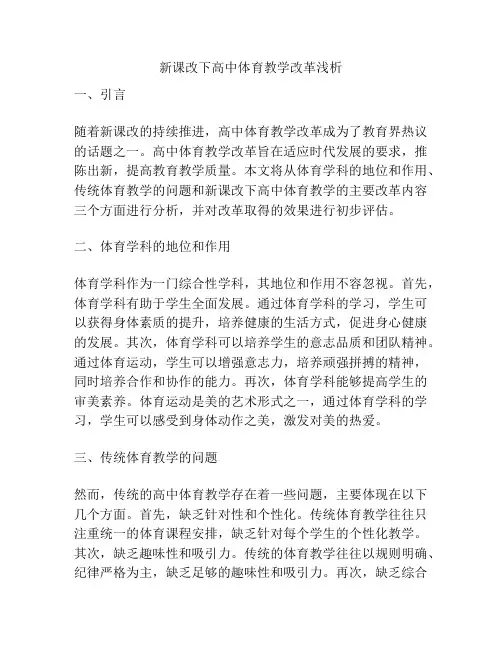 新课改下高中体育教学改革浅析

一、引言

随着新课改的持续推进，高中体育教学改革成为了教育界热议的话题之一。高中体育教学改革旨在适应时代发展的要求，推陈出新，提高教育教学质量。本文将从体育学科的地位和作用、传统体育教学的问题和新课改下高中体育教学的主要改革内容三个方面进行分析，并对改革取得的效果进行初步评估。

二、体育学科的地位和作用

体育学科作为一门综合性学科，其地位和作用不容忽视。首先，体育学科有助于学生全面发展。通过体育学科的学习，学生可以获得身体素质的提升，培养健康的生活方式，促进身心健康的发展。其次，体育学科可以培养学生的意志品质和团队精神。通过体育运动，学生可以增强意志力，培养顽强拼搏的精神，同时培养合作和协作的能力。再次，体育学科能够提高学生的审美素养。体育运动是美的艺术形式之一，通过体育学科的学习，学生可以感受到身体动作之美，激发对美的热爱。

三、传统体育教学的问题

然而，传统的高中体育教学存在着一些问题，主要体现在以下几个方面。首先，缺乏针对性和个性化。传统体育教学往往只注重统一的体育课程安排，缺乏针对每个学生的个性化教学。其次，缺乏趣味性和吸引力。传统的体育教学往往以规则明确、纪律严格为主，缺乏足够的趣味性和吸引力。再次，缺乏综合